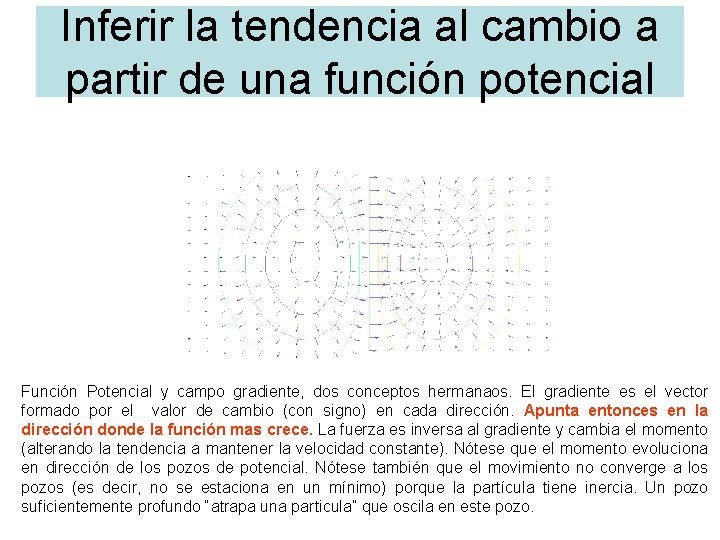 Inferir la tendencia al cambio a partir de una función potencial

Función Potencial y campo gradiente, dos conceptos hermanaos. El gradiente es el vector formado por el valor de cambio (con signo) en cada dirección. Apunta entonces en la dirección donde la función mas crece. La fuerza es inversa al gradiente y cambia el momento (alterando la tendencia a mantener la velocidad constante). Nótese que el momento evoluciona en dirección de los pozos de potencial. Nótese también que el movimiento no converge a los pozos (es decir, no se estaciona en un mínimo) porque la partícula tiene inercia. Un pozo suficientemente profundo "atrapa una particula" que oscila en este pozo.